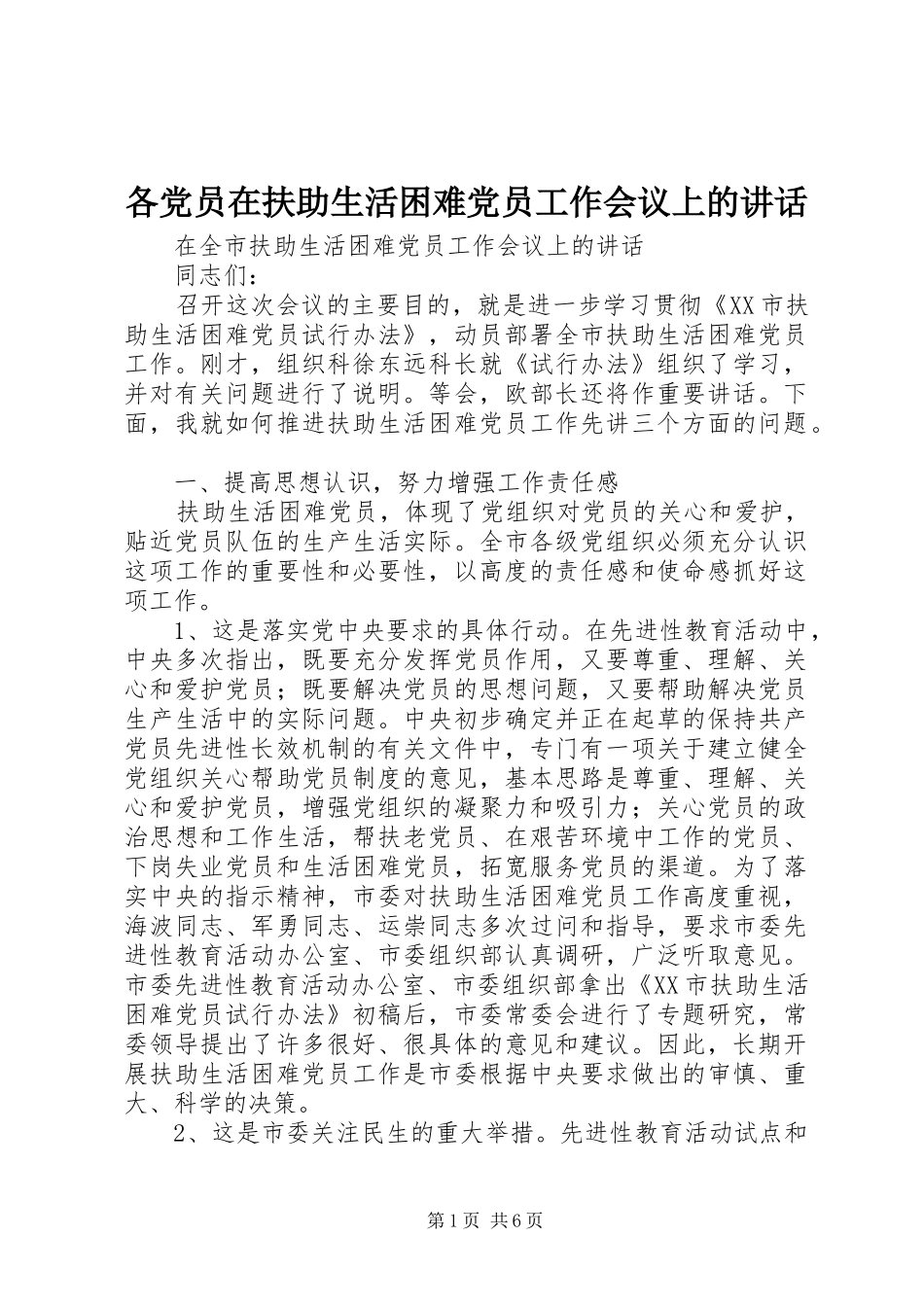 各党员在扶助生活困难党员工作会议上的讲话

在全市扶助生活困难党员工作会议上的讲话

同志们：

召开这次会议的主要目的，就是进一步学习贯彻《XX市扶助生活困难党员试行办法》，动员部署全市扶助生活困难党员工作。刚才，组织科徐东远科长就《试行办法》组织了学习，并对有关问题进行了说明。等会，欧部长还将作重要讲话。下面，我就如何推进扶助生活困难党员工作先讲三个方面的问题。

一、提高思想认识，努力增强工作责任感

扶助生活困难党员，体现了党组织对党员的关心和爱护，贴近党员队伍的生产生活实际。全市各级党组织必须充分认识这项工作的重要性和必要性，以高度的责任感和使命感抓好这项工作。

1、这是落实党中央要求的具体行动。在先进性教育活动中，中央多次指出，既要充分发挥党员作用，又要尊重、理解、关心和爱护党员；既要解决党员的思想问题，又要帮助解决党员生产生活中的实际问题。中央初步确定并正在起草的保持共产党员先进性长效机制的有关文件中，专门有一项关于建立健全党组织关心帮助党员制度的意见，基本思路是尊重、理解、关心和爱护党员，增强党组织的凝聚力和吸引力；关心党员的政治思想和工作生活，帮扶老党员、在艰苦环境中工作的党员、下岗失业党员和生活困难党员，拓宽服务党员的渠道。为了落实中央的指示精神，市委对扶助生活困难党员工作高度重视，海波同志、军勇同志、运崇同志多次过问和指导，要求市委先进性教育活动办公室、市委组织部认真调研，广泛听取意见。市委先进性教育活动办公室、市委组织部拿出《XX市扶助生活困难党员试行办法》初稿后，市委常委会进行了专题研究，常委领导提出了许多很好、很具体的意见和建议。因此，长期开展扶助生活困难党员工作是市委根据中央要求做出的审慎、重大、科学的决策。

2、这是市委关注民生的重大举措。先进性教育活动试点和

第1页 共6页